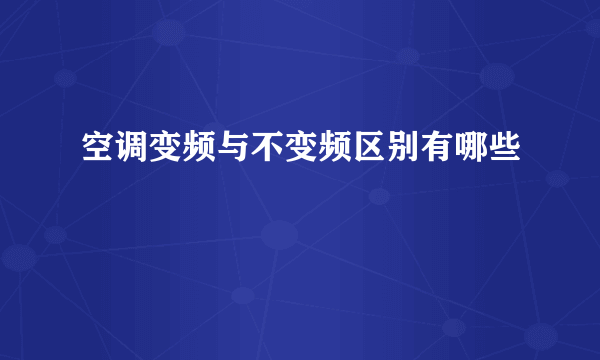 空调变频与不变频区别有哪些